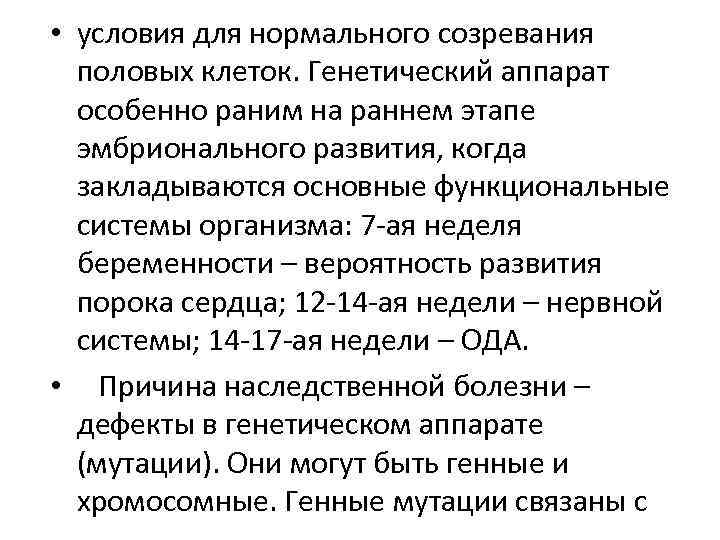 • условия для нормального созревания половых клеток. Генетический аппарат особенно раним на раннем этапе эмбрионального развития, когда закладываются основные функциональные системы организма: 7-ая неделя беременности – вероятность развития порока сердца; 12-14-ая недели – нервной системы; 14-17-ая недели – ОДА.

• Причина наследственной болезни – дефекты в генетическом аппарате (мутации). Они могут быть генные и хромосомные. Генные мутации связаны с